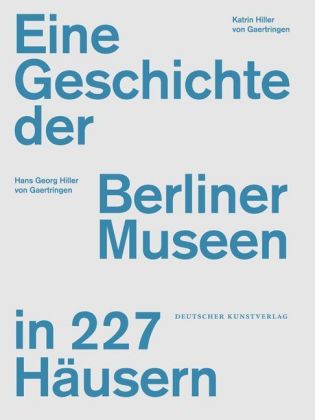 Eine Geschichte der

Katrin Hiller von Gaertringen

Hans Georg Hiller von Gaertringen

Berliner Museen

in 227 Häusern

DEUTSCHER KUNSTVERLAG